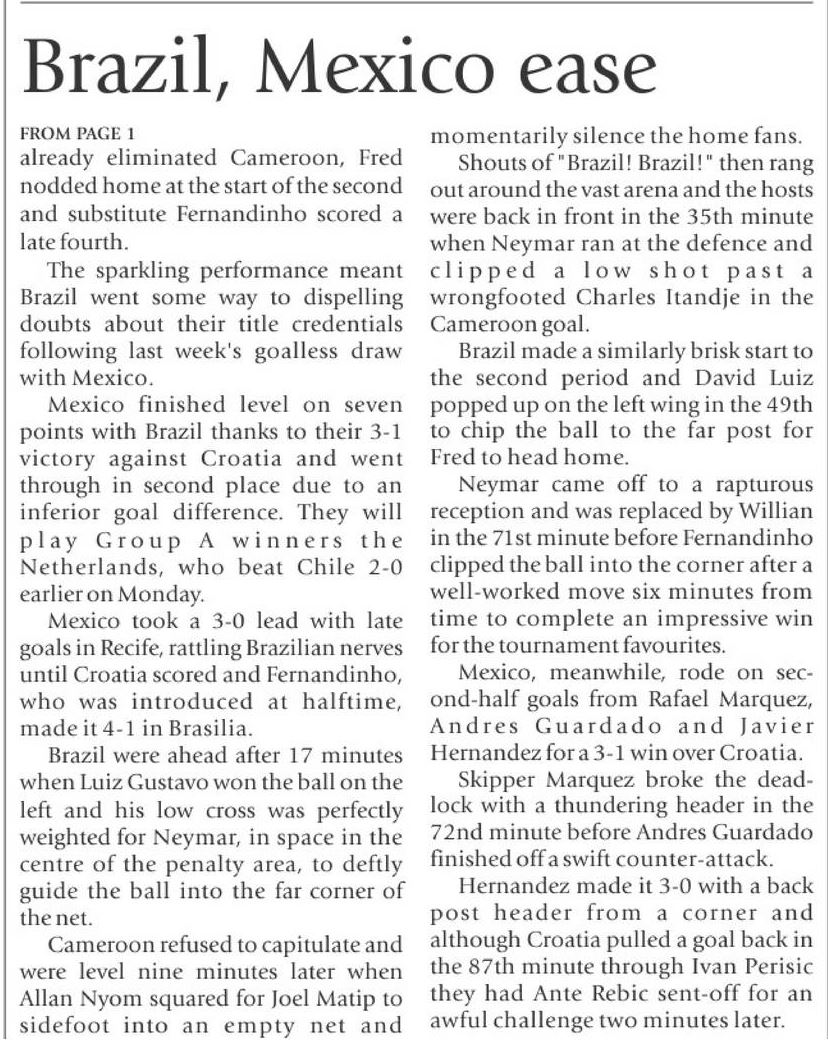 Brazil, Mexico ease

FROM PAGE 1
already eliminated Cameroon, Fred nodded home at the start of the second and substitute Fernandinho scored a late fourth.

The sparkling performance meant Brazil went some way to dispelling doubts about their title credentials following last week's goalless draw with Mexico.

Mexico finished level on seven points with Brazil thanks to their 3-1 victory against Croatia and went through in second place due to an inferior goal difference. They will play Group A winners the Netherlands, who beat Chile 2-0 earlier on Monday.

Mexico took a 3-0 lead with late goals in Recife, rattling Brazilian nerves until Croatia scored and Fernandinho, who was introduced at halftime, made it 4-1 in Brasilia.

Brazil were ahead after 17 minutes when Luiz Gustavo won the ball on the left and his low cross was perfectly weighted for Neymar, in space in the centre of the penalty area, to deftly guide the ball into the far corner of the net.

Cameroon refused to capitulate and were level nine minutes later when Allan Nyom squared for Joel Matip to sidefoot into an empty net and momentarily silence the home fans.

Shouts of "Brazil! Brazil!" then rang out around the vast arena and the hosts were back in front in the 35th minute when Neymar ran at the defence and clipped a low shot past a wrongfooted Charles Itandje in the Cameroon goal.

Brazil made a similarly brisk start to the second period and David Luiz popped up on the left wing in the 49th to chip the ball to the far post for Fred to head home.

Neymar came off to a rapturous reception and was replaced by Willian in the 71st minute before Fernandinho clipped the ball into the corner after a well-worked move six minutes from time to complete an impressive win for the tournament favourites.

Mexico, meanwhile, rode on second-half goals from Rafael Marquez, Andres Guardado and Javier Hernandez for a 3-1 win over Croatia.

Skipper Marquez broke the deadlock with a thundering header in the 72nd minute before Andres Guardado finished off a swift counter-attack.

Hernandez made it 3-0 with a back post header from a corner and although Croatia pulled a goal back in the 87th minute through Ivan Perisic they had Ante Rebic sent-off for an awful challenge two minutes later.